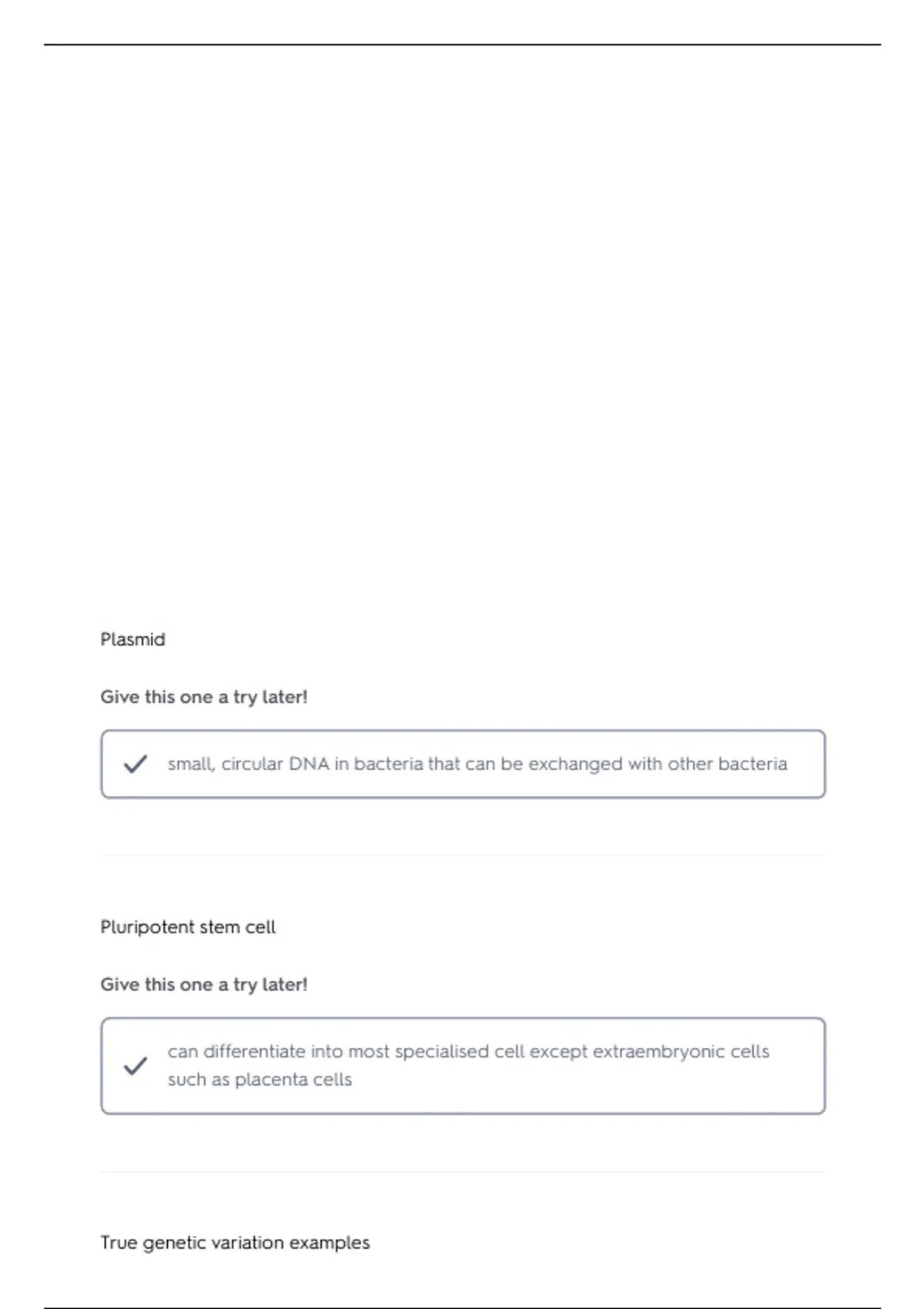 Plasmid

Give this one a try later!

small, circular DNA in bacteria that can be exchanged with other bacteria

Pluripotent stem cell

Give this one a try later!

can differentiate into most specialised cell except extraembryonic cells such as placenta cells

True genetic variation examples